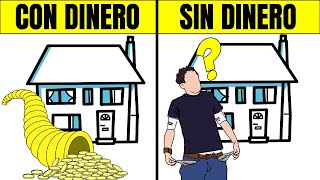 CON DINERO

SIN DINERO

?